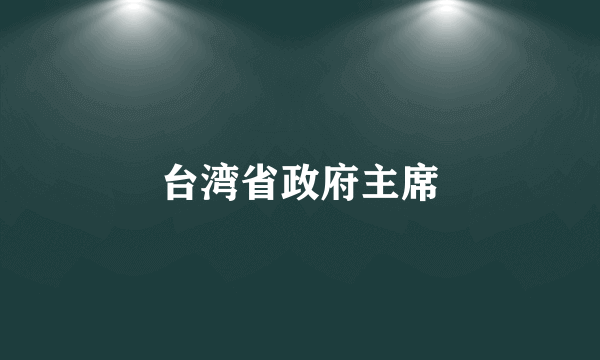 台湾省政府主席